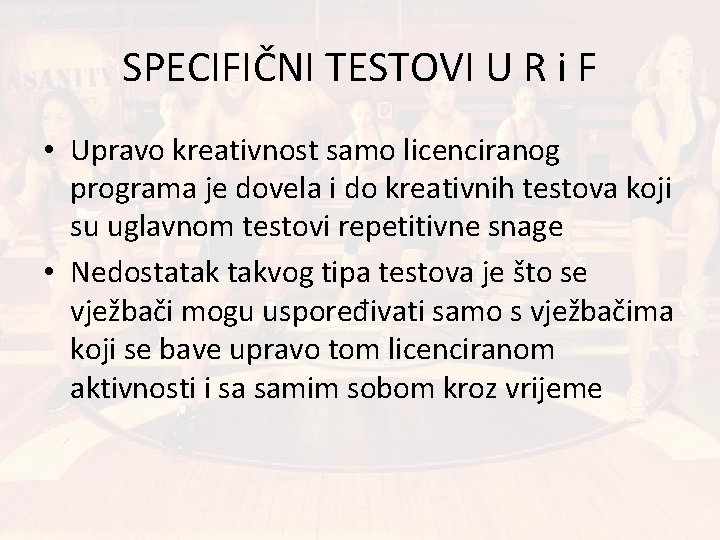 SPECIFIČNI TESTOVI U R i F

• Upravo kreativnost samo licenciranog programa je dovela i do kreativnih testova koji su uglavnom testovi repetitivne snage

• Nedostatak takvog tipa testova je što se vježbači mogu uspoređivati samo s vježbačima koji se bave upravo tom licenciranom aktivnosti i sa samim sobom kroz vrijeme